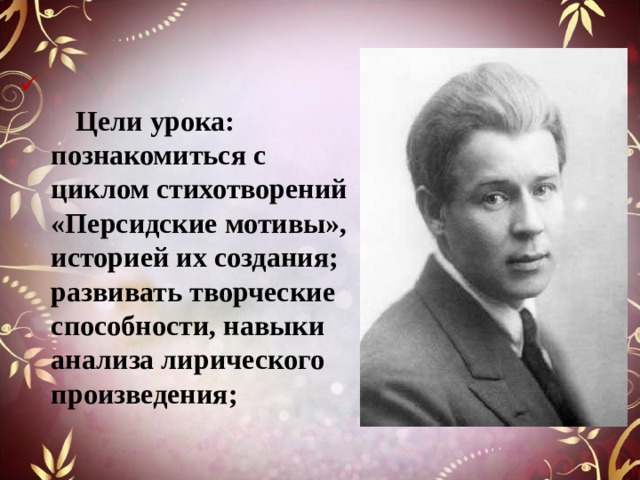 Цели урока: познакомиться с циклом стихотворений «Персидские мотивы», историей их создания; развивать творческие способности, навыки анализа лирического произведения;